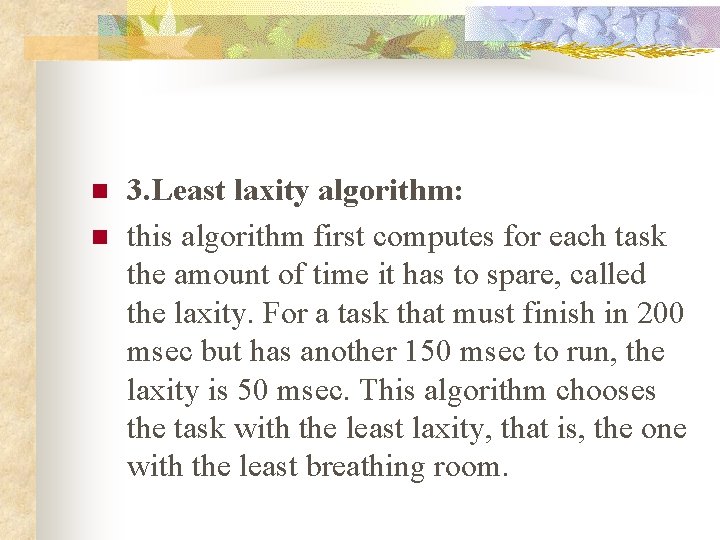 3.Least laxity algorithm:

this algorithm first computes for each task the amount of time it has to spare, called the laxity. For a task that must finish in 200 msec but has another 150 msec to run, the laxity is 50 msec. This algorithm chooses the task with the least laxity, that is, the one with the least breathing room.